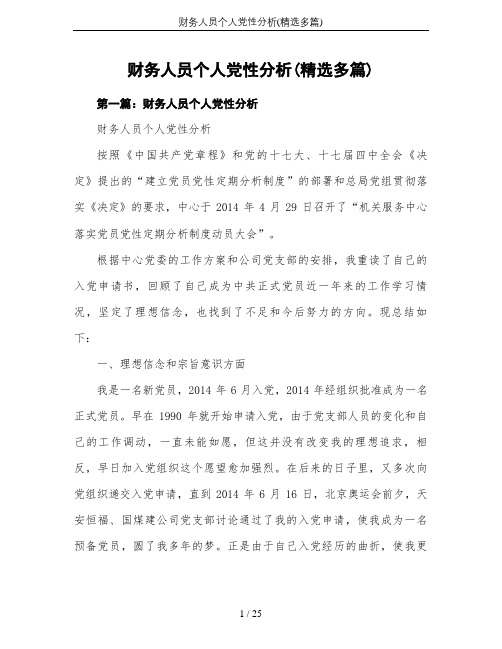 财务人员个人党性分析(精选多篇)

财务人员个人党性分析(精选多篇)

第一篇：财务人员个人党性分析

财务人员个人党性分析

按照《中国共产党章程》和党的十七大、十七届四中全会《决定》提出的“建立党员党性定期分析制度”的部署和总局党组贯彻落实《决定》的要求，中心于 2014 年 4 月 29 日召开了“机关服务中心落实党员党性定期分析制度动员大会”。

根据中心党委的工作方案和公司党支部的安排，我重读了自己的入党申请书，回顾了自己成为中共正式党员近一年来的工作学习情况，坚定了理想信念，也找到了不足和今后努力的方向。现总结如下：

一、理想信念和宗旨意识方面

我是一名新党员，2014 年 6 月入党，2014 年经组织批准成为一名正式党员。早在 1990 年就开始申请入党，由于党支部人员的变化和自己的工作调动，一直未能如愿，但这并没有改变我的理想追求，相反，早日加入党组织这个愿望愈加强烈。在后来的日子里，又多次向党组织递交入党申请，直到 2014 年 6 月 16 日，北京奥运会前夕，天安恒福、国煤建公司党支部讨论通过了我的入党申请，使我成为一名预备党员，圆了我多年的梦。正是由于自己入党经历的曲折，使我更

1 / 25